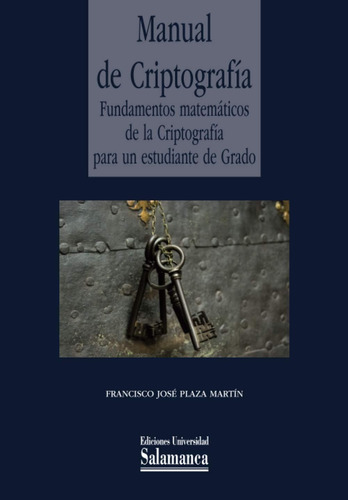 Manual
de Criptografía
Fundamentos matemáticos
de la Criptografía
para un estudiante de Grado

FRANCISCO JOSÉ PLAZA MARTÍN

Ediciones Universidad
Salamanca